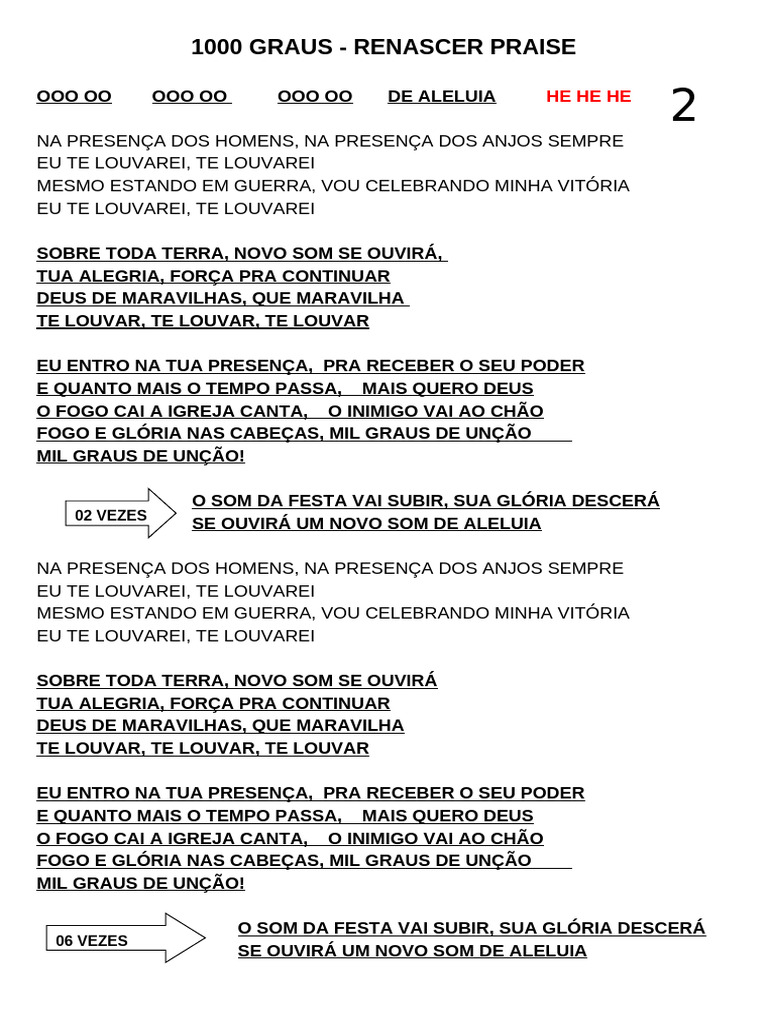 1000 GRAUS - RENASCER PRAISE

OOO OO OOO OO OOO OO DE ALELUIA HE HE HE 2

NA PRESENÇA DOS HOMENS, NA PRESENÇA DOS ANJOS SEMPRE
EU TE LOUVAREI, TE LOUVAREI
MESMO ESTANDO EM GUERRA, VOU CELEBRANDO MINHA VITÓRIA
EU TE LOUVAREI, TE LOUVAREI

SOBRE TODA TERRA, NOVO SOM SE OUVIRÁ,
TUA ALEGRIA, FORÇA PRA CONTINUAR
DEUS DE MARAVILHAS, QUE MARAVILHA
TE LOUVAR, TE LOUVAR, TE LOUVAR

EU ENTRO NA TUA PRESENÇA, PRA RECEBER O SEU PODER
E QUANTO MAIS O TEMPO PASSA, MAIS QUERO DEUS
O FOGO CAI A IGREJA CANTA, O INIMIGO VAI AO CHÃO
FOGO E GLÓRIA NAS CABEÇAS, MIL GRAUS DE UNÇÃO
MIL GRAUS DE UNÇÃO!

02 VEZES
O SOM DA FESTA VAI SUBIR, SUA GLÓRIA DESCERÁ
SE OUVIRÁ UM NOVO SOM DE ALELUIA

NA PRESENÇA DOS HOMENS, NA PRESENÇA DOS ANJOS SEMPRE
EU TE LOUVAREI, TE LOUVAREI
MESMO ESTANDO EM GUERRA, VOU CELEBRANDO MINHA VITÓRIA
EU TE LOUVAREI, TE LOUVAREI

SOBRE TODA TERRA, NOVO SOM SE OUVIRÁ
TUA ALEGRIA, FORÇA PRA CONTINUAR
DEUS DE MARAVILHAS, QUE MARAVILHA
TE LOUVAR, TE LOUVAR, TE LOUVAR

EU ENTRO NA TUA PRESENÇA, PRA RECEBER O SEU PODER
E QUANTO MAIS O TEMPO PASSA, MAIS QUERO DEUS
O FOGO CAI A IGREJA CANTA, O INIMIGO VAI AO CHÃO
FOGO E GLÓRIA NAS CABEÇAS, MIL GRAUS DE UNÇÃO
MIL GRAUS DE UNÇÃO!

06 VEZES
O SOM DA FESTA VAI SUBIR, SUA GLÓRIA DESCERÁ
SE OUVIRÁ UM NOVO SOM DE ALELUIA